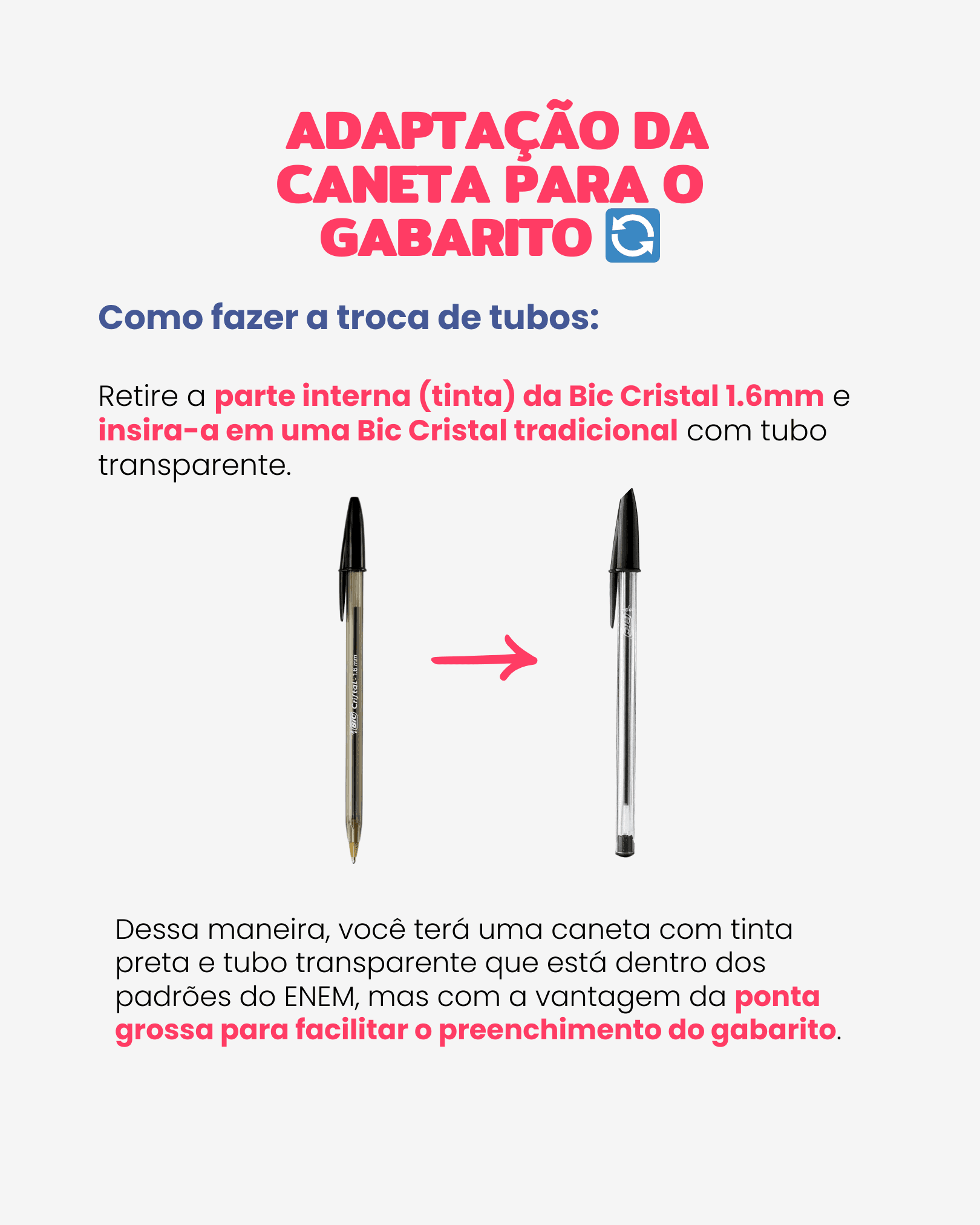 ADAPTAÇÃO DA CANETA PARA O GABARITO 🔄

Como fazer a troca de tubos:

Retire a parte interna (tinta) da Bic Cristal 1.6mm e insira-a em uma Bic Cristal tradicional com tubo transparente.

Dessa maneira, você terá uma caneta com tinta preta e tubo transparente que está dentro dos padrões do ENEM, mas com a vantagem da ponta grossa para facilitar o preenchimento do gabarito.